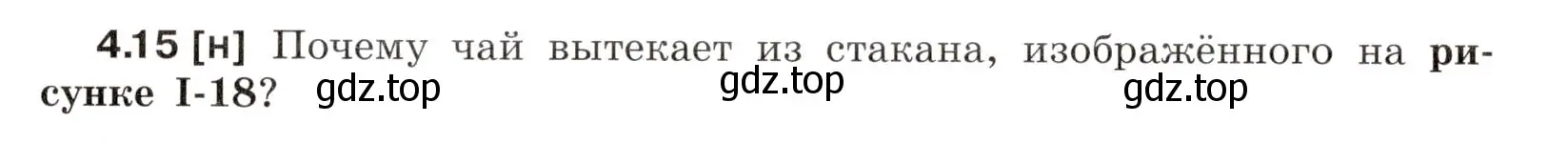 4.15 [н] Почему чай вытекает из стакана, изображённого на рисунке I-18? gdz.top gdz.top gdz.top